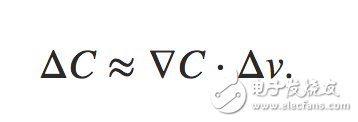 $\Delta C \approx \nabla C \cdot \Delta v.$

电子发烧友
www.elecfans.com